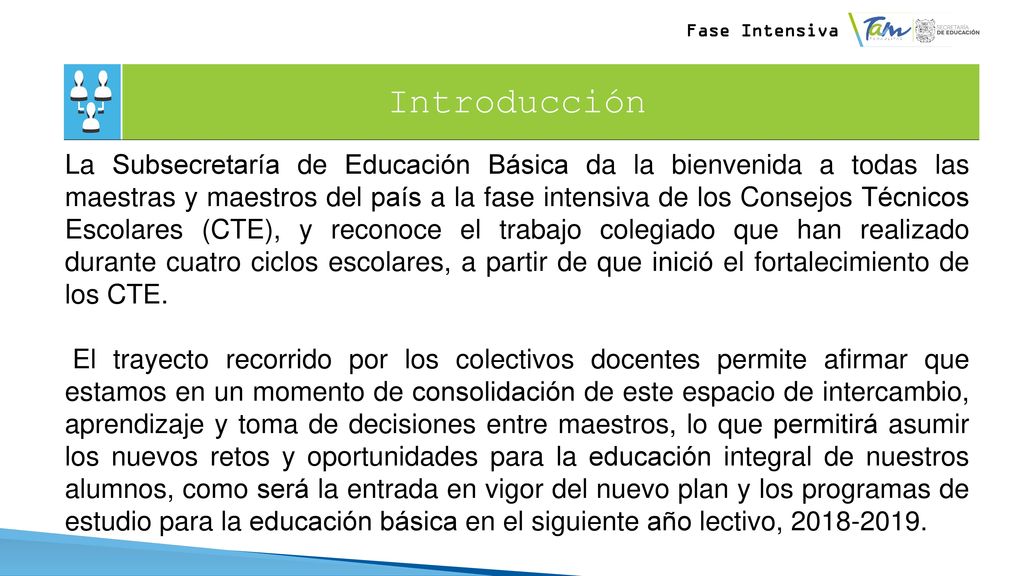 Fase Intensiva

Tam

SECRETARÍA DE EDUCACIÓN

Introducción

La Subsecretaría de Educación Básica da la bienvenida a todas las maestras y maestros del país a la fase intensiva de los Consejos Técnicos Escolares (CTE), y reconoce el trabajo colegiado que han realizado durante cuatro ciclos escolares, a partir de que inició el fortalecimiento de los CTE.

El trayecto recorrido por los colectivos docentes permite afirmar que estamos en un momento de consolidación de este espacio de intercambio, aprendizaje y toma de decisiones entre maestros, lo que permitirá asumir los nuevos retos y oportunidades para la educación integral de nuestros alumnos, como será la entrada en vigor del nuevo plan y los programas de estudio para la educación básica en el siguiente año lectivo, 2018-2019.